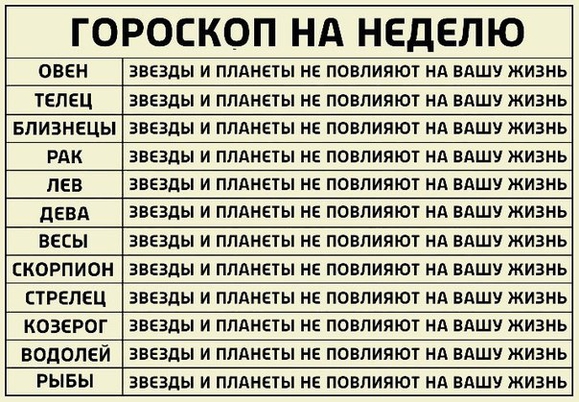 ГОРОСКОП НА НЕДЕЛЮ

| | |
|---|---|
| ОВЕН | ЗВЕЗДЫ И ПЛАНЕТЫ НЕ ПОВЛИЯЮТ НА ВАШУ ЖИЗНЬ |
| ТЕЛЕЦ | ЗВЕЗДЫ И ПЛАНЕТЫ НЕ ПОВЛИЯЮТ НА ВАШУ ЖИЗНЬ |
| БЛИЗНЕЦЫ | ЗВЕЗДЫ И ПЛАНЕТЫ НЕ ПОВЛИЯЮТ НА ВАШУ ЖИЗНЬ |
| РАК | ЗВЕЗДЫ И ПЛАНЕТЫ НЕ ПОВЛИЯЮТ НА ВАШУ ЖИЗНЬ |
| ЛЕВ | ЗВЕЗДЫ И ПЛАНЕТЫ НЕ ПОВЛИЯЮТ НА ВАШУ ЖИЗНЬ |
| ДЕВА | ЗВЕЗДЫ И ПЛАНЕТЫ НЕ ПОВЛИЯЮТ НА ВАШУ ЖИЗНЬ |
| ВЕСЫ | ЗВЕЗДЫ И ПЛАНЕТЫ НЕ ПОВЛИЯЮТ НА ВАШУ ЖИЗНЬ |
| СКОРПИОН | ЗВЕЗДЫ И ПЛАНЕТЫ НЕ ПОВЛИЯЮТ НА ВАШУ ЖИЗНЬ |
| СТРЕЛЕЦ | ЗВЕЗДЫ И ПЛАНЕТЫ НЕ ПОВЛИЯЮТ НА ВАШУ ЖИЗНЬ |
| КОЗЕРОГ | ЗВЕЗДЫ И ПЛАНЕТЫ НЕ ПОВЛИЯЮТ НА ВАШУ ЖИЗНЬ |
| ВОДОЛЕЙ | ЗВЕЗДЫ И ПЛАНЕТЫ НЕ ПОВЛИЯЮТ НА ВАШУ ЖИЗНЬ |
| РЫБЫ | ЗВЕЗДЫ И ПЛАНЕТЫ НЕ ПОВЛИЯЮТ НА ВАШУ ЖИЗНЬ |